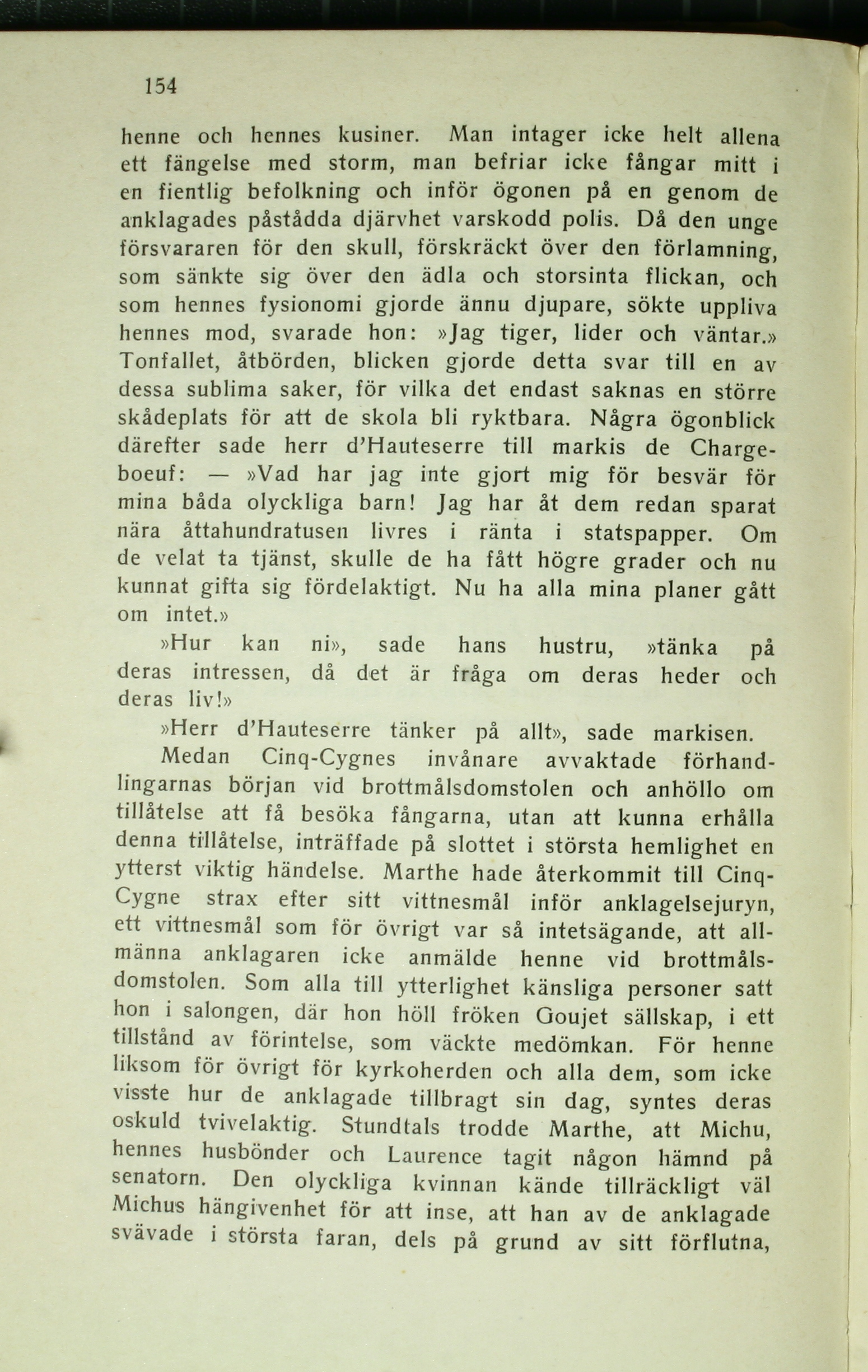 154

henne och hennes kusiner. Man intager icke helt allena ett fängelse med storm, man befriar icke fångar mitt i en fientlig befolkning och inför ögonen på en genom de anklagades påstådda djärvhet varskodd polis. Då den unge försvararen för den skull, förskräckt över den förlamning, som sänkte sig över den ädla och storsinta flickan, och som hennes fysionomi gjorde ännu djupare, sökte uppliva hennes mod, svarade hon: »Jag tiger, lider och väntar.» Tonfallet, åtbörden, blicken gjorde detta svar till en av dessa sublima saker, för vilka det endast saknas en större skådeplats för att de skola bli ryktbara. Några ögonblick därefter sade herr d'Hauteserre till markis de Chargeboeuf: — »Vad har jag inte gjort mig för besvär för mina båda olyckliga barn! Jag har åt dem redan sparat nära åttahundratusen livres i ränta i statspapper. Om de velat ta tjänst, skulle de ha fått högre grader och nu kunnat gifta sig fördelaktigt. Nu ha alla mina planer gått om intet.»

»Hur kan ni», sade hans hustru, »tänka på deras intressen, då det är fråga om deras heder och deras liv!»

»Herr d'Hauteserre tänker på allt», sade markisen.

Medan Cinq-Cygnes invånare avvaktade förhandlingarnas början vid brottmålsdomstolen och anhöllo om tillåtelse att få besöka fångarna, utan att kunna erhålla denna tillåtelse, inträffade på slottet i största hemlighet en ytterst viktig händelse. Marthe hade återkommit till Cinq-Cygne strax efter sitt vittnesmål inför anklagelsejuryn, ett vittnesmål som för övrigt var så intetsägande, att allmänna anklagaren icke anmälde henne vid brottmålsdomstolen. Som alla till ytterlighet känsliga personer satt hon i salongen, där hon höll fröken Goujet sällskap, i ett tillstånd av förintelse, som väckte medömkan. För henne liksom för övrigt för kyrkoherden och alla dem, som icke visste hur de anklagade tillbragt sin dag, syntes deras oskuld tvivelaktig. Stundtals trodde Marthe, att Michu, hennes husbönder och Laurence tagit någon hämnd på senatorn. Den olyckliga kvinnan kände tillräckligt väl Michus hängivenhet för att inse, att han av de anklagade svävade i största faran, dels på grund av sitt förflutna,